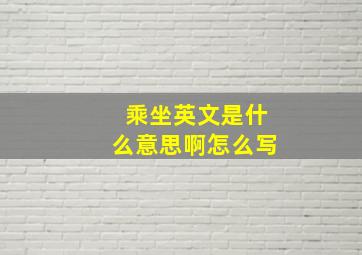 乘坐英文是什么意思啊怎么写